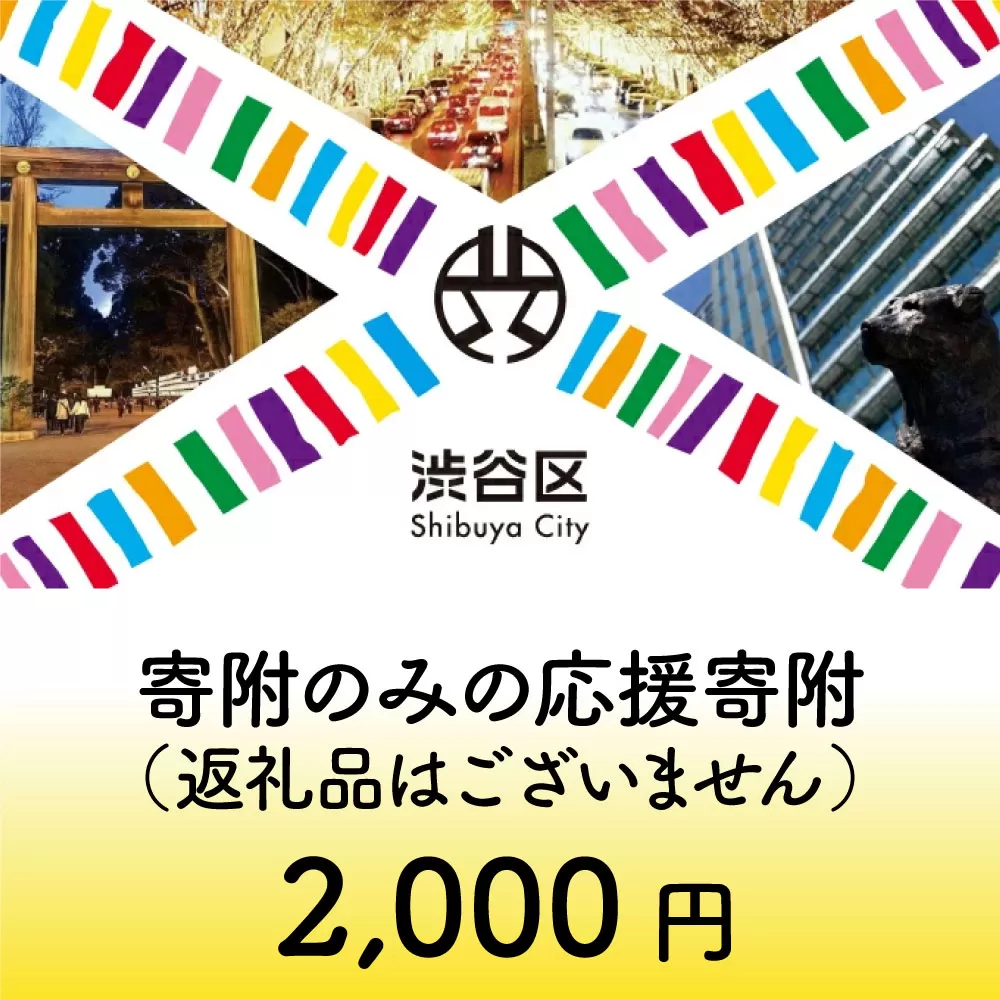 渋谷区
Shibuya City

寄附のみの応援寄附
（返礼品はございません）

2,000 円